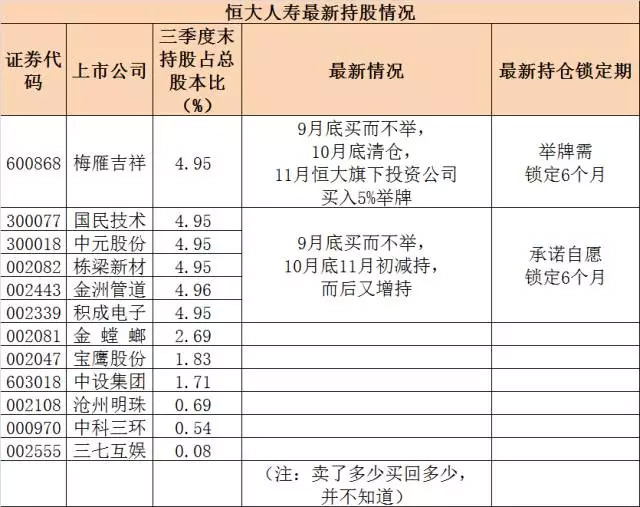 恒大人寿最新持股情况

| 证券代码 | 上市公司 | 三季度末持股占总股本比（%） | 最新情况 | 最新持仓锁定期 |
|---|---|---|---|---|
| 600868 | 梅雁吉祥 | 4.95 | 9月底买而不举，10月底清仓，11月恒大旗下投资公司买入5%举牌 | 举牌需锁定6个月 |
| 300077 | 国民技术 | 4.95 | 9月底买而不举，10月底11月初减持，而后又增持 | 承诺自愿锁定6个月 |
| 300018 | 中元股份 | 4.95 | | |
| 002082 | 栋梁新材 | 4.95 | | |
| 002443 | 金洲管道 | 4.96 | | |
| 002339 | 积成电子 | 4.95 | | |
| 002081 | 金 螳 螂 | 2.69 | | |
| 002047 | 宝鹰股份 | 1.83 | | |
| 603018 | 中设集团 | 1.71 | | |
| 002108 | 沧州明珠 | 0.69 | | |
| 000970 | 中科三环 | 0.54 | | |
| 002555 | 三七互娱 | 0.08 | | |
| | | | （注：卖了多少买回多少，并不知道） | |